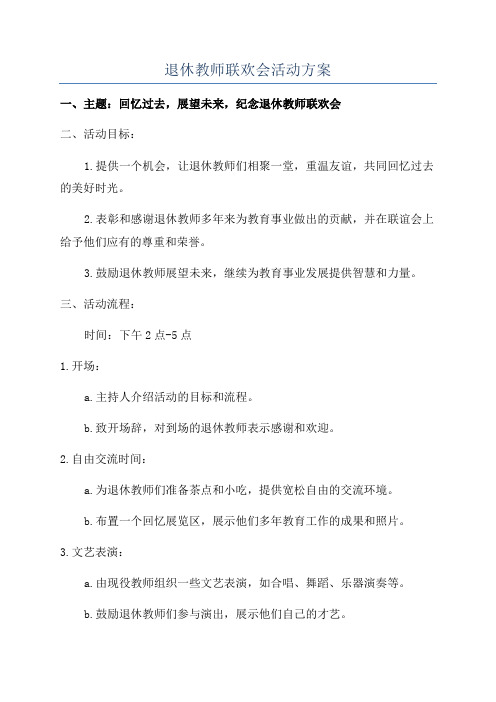 退休教师联欢会活动方案

一、主题：回忆过去，展望未来，纪念退休教师联欢会

二、活动目标：

1.提供一个机会，让退休教师们相聚一堂，重温友谊，共同回忆过去的美好时光。

2.表彰和感谢退休教师多年来为教育事业做出的贡献，并在联谊会上给予他们应有的尊重和荣誉。

3.鼓励退休教师展望未来，继续为教育事业发展提供智慧和力量。

三、活动流程：

时间：下午2点-5点

1.开场：

a.主持人介绍活动的目标和流程。

b.致开场辞，对到场的退休教师表示感谢和欢迎。

2.自由交流时间：

a.为退休教师们准备茶点和小吃，提供宽松自由的交流环境。

b.布置一个回忆展览区，展示他们多年教育工作的成果和照片。

3.文艺表演：

a.由现役教师组织一些文艺表演，如合唱、舞蹈、乐器演奏等。

b.鼓励退休教师们参与演出，展示他们自己的才艺。